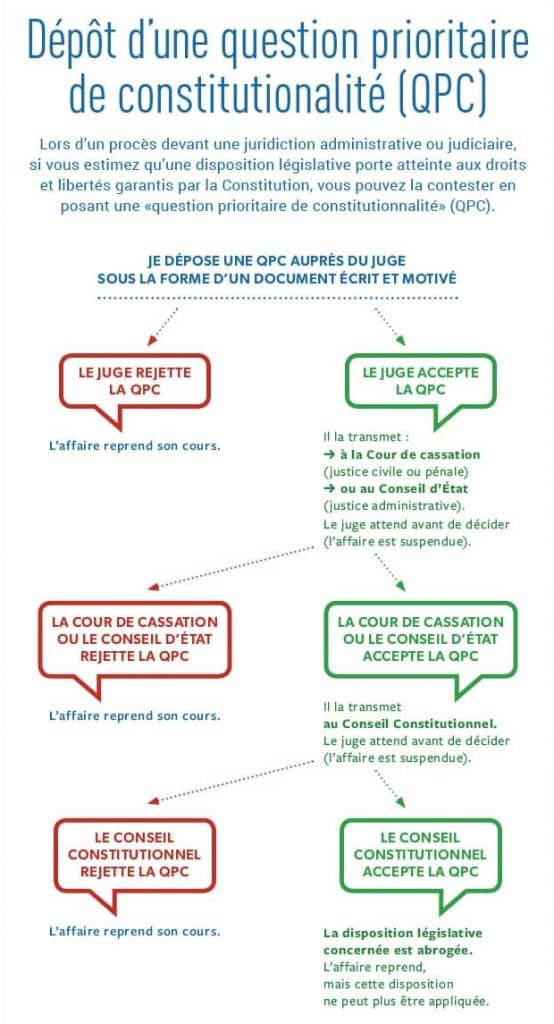 Dépôt d'une question prioritaire de constitutionalité (QPC)

Lors d'un procès devant une juridiction administrative ou judiciaire, si vous estimez qu'une disposition législative porte atteinte aux droits et libertés garantis par la Constitution, vous pouvez la contester en posant une «question prioritaire de constitutionnalité» (QPC).

JE DÉPOSE UNE QPC AUPRÈS DU JUGE SOUS LA FORME D'UN DOCUMENT ÉCRIT ET MOTIVÉ

LE JUGE REJETTE LA QPC

L'affaire reprend son cours.

LE JUGE ACCEPTE LA QPC

Il la transmet :
→ à la Cour de cassation (justice civile ou pénale)
→ ou au Conseil d'État (justice administrative).
Le juge attend avant de décider (l'affaire est suspendue).

LA COUR DE CASSATION OU LE CONSEIL D'ÉTAT REJETTE LA QPC

L'affaire reprend son cours.

LA COUR DE CASSATION OU LE CONSEIL D'ÉTAT ACCEPTE LA QPC

Il la transmet au Conseil Constitutionnel.
Le juge attend avant de décider (l'affaire est suspendue).

LE CONSEIL CONSTITUTIONNEL REJETTE LA QPC

L'affaire reprend son cours.

LE CONSEIL CONSTITUTIONNEL ACCEPTE LA QPC

La disposition législative concernée est abrogée.
L'affaire reprend, mais cette disposition ne peut plus être appliquée.